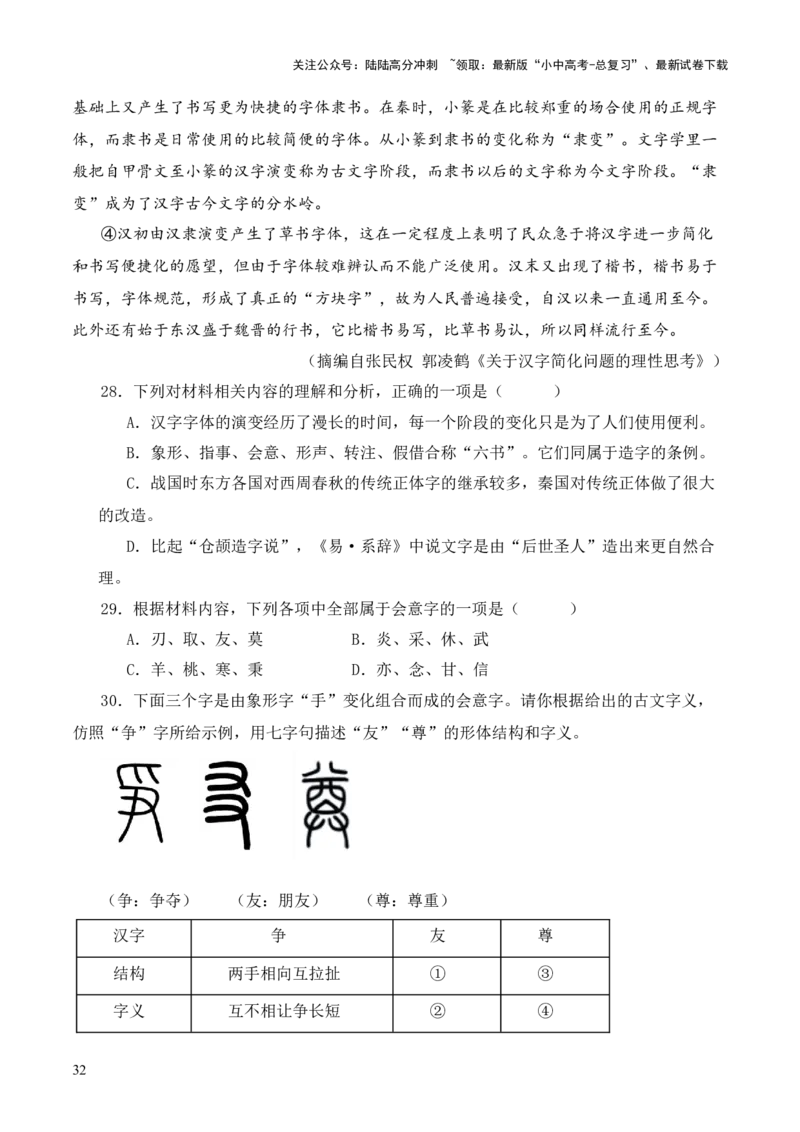 关注公众号：陆陆高分冲刺 ~领取：最新版“小中高考-总复习”、最新试卷下载

基础上又产生了书写更为快捷的字体隶书。在秦时，小篆是在比较郑重的场合使用的正规字体，而隶书是日常使用的比较简便的字体。从小篆到隶书的变化称为“隶变”。文字学里一般把自甲骨文至小篆的汉字演变称为古文字阶段，而隶书以后的文字称为今文字阶段。“隶变”成为了汉字古今文字的分水岭。

④汉初由汉隶演变产生了草书字体，这在一定程度上表明了民众急于将汉字进一步简化和书写便捷化的愿望，但由于字体较难辨认而不能广泛使用。汉末又出现了楷书，楷书易于书写，字体规范，形成了真正的“方块字”，故为人民普遍接受，自汉以来一直通用至今。此外还有始于东汉盛于魏晋的行书，它比楷书易写，比草书易认，所以同样流行至今。

（摘编自张民权 郭凌鹤《关于汉字简化问题的理性思考》）

28．下列对材料相关内容的理解和分析，正确的一项是（　　）

A．汉字字体的演变经历了漫长的时间，每一个阶段的变化只是为了人们使用便利。

B．象形、指事、会意、形声、转注、假借合称“六书”。它们同属于造字的条例。

C．战国时东方各国对西周春秋的传统正体字的继承较多，秦国对传统正体做了很大的改造。

D．比起“仓颉造字说”，《易·系辞》中说文字是由“后世圣人”造出来更自然合理。

29．根据材料内容，下列各项中全部属于会意字的一项是（　　）

A．刃、取、友、莫　　B．炎、采、休、武

C．羊、桃、寒、秉　　D．亦、念、甘、信

30．下面三个字是由象形字“手”变化组合而成的会意字。请你根据给出的古文字义，仿照“争”字所给示例，用七字句描述“友”“尊”的形体结构和字义。

（争：争夺）　（友：朋友）　（尊：尊重）

| 汉字 | 争 | 友 | 尊 |
|---|---|---|---|
| 结构 | 两手相向互拉扯 | ① | ③ |
| 字义 | 互不相让争长短 | ② | ④ |

32